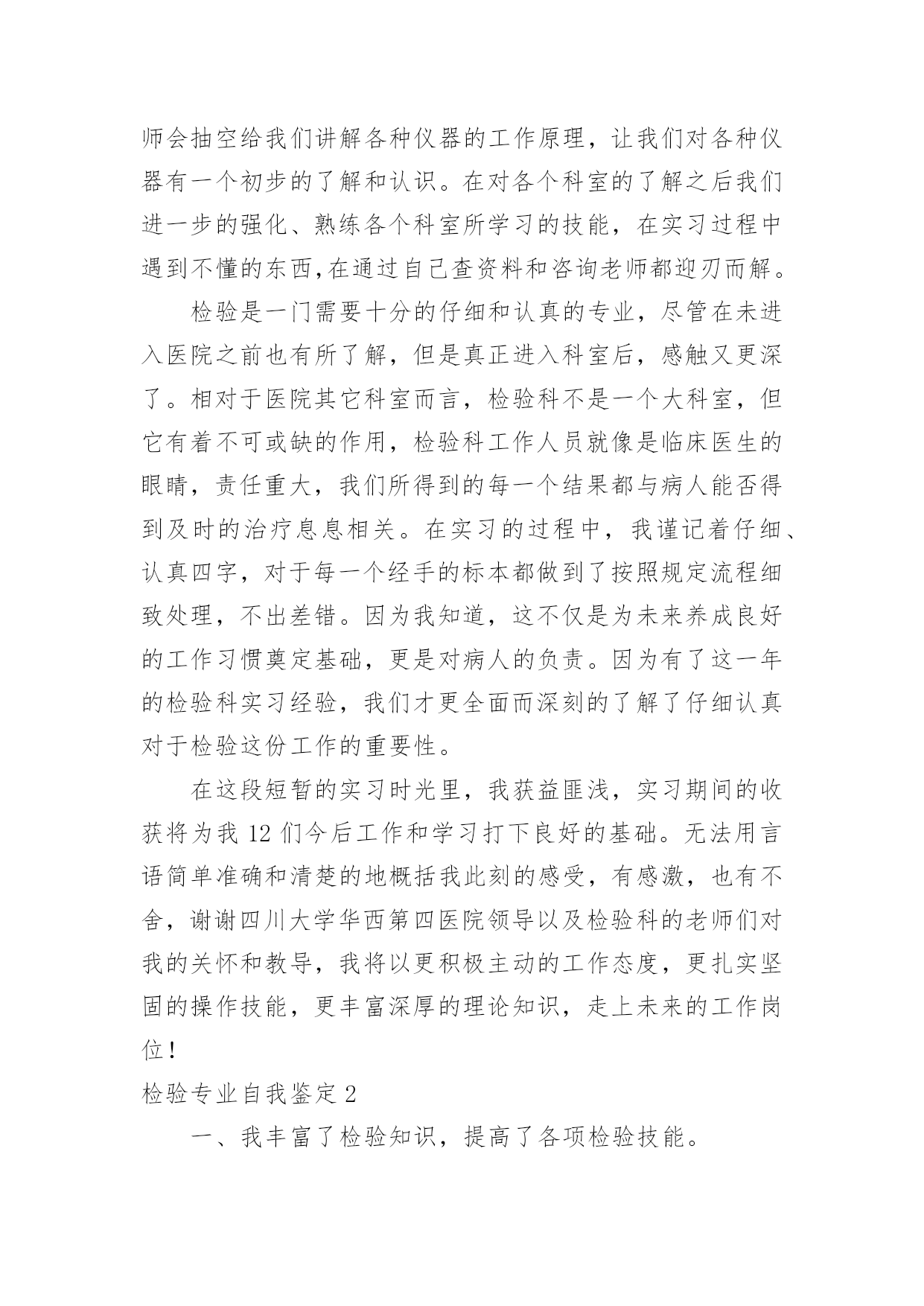 师会抽空给我们讲解各种仪器的工作原理，让我们对各种仪器有一个初步的了解和认识。在对各个科室的了解之后我们进一步的强化、熟练各个科室所学习的技能，在实习过程中遇到不懂的东西,在通过自己查资料和咨询老师都迎刃而解。

检验是一门需要十分的仔细和认真的专业，尽管在未进入医院之前也有所了解，但是真正进入科室后，感触又更深了。相对于医院其它科室而言，检验科不是一个大科室，但它有着不可或缺的作用，检验科工作人员就像是临床医生的眼睛，责任重大，我们所得到的每一个结果都与病人能否得到及时的治疗息息相关。在实习的过程中，我谨记着仔细、认真四字，对于每一个经手的标本都做到了按照规定流程细致处理，不出差错。因为我知道，这不仅是为未来养成良好的工作习惯奠定基础，更是对病人的负责。因为有了这一年的检验科实习经验，我们才更全面而深刻的了解了仔细认真对于检验这份工作的重要性。

在这段短暂的实习时光里，我获益匪浅，实习期间的收获将为我 12 们今后工作和学习打下良好的基础。无法用言语简单准确和清楚的地概括我此刻的感受，有感激，也有不舍，谢谢四川大学华西第四医院领导以及检验科的老师们对我的关怀和教导，我将以更积极主动的工作态度，更扎实坚固的操作技能，更丰富深厚的理论知识，走上未来的工作岗位！

检验专业自我鉴定 2

一、我丰富了检验知识，提高了各项检验技能。